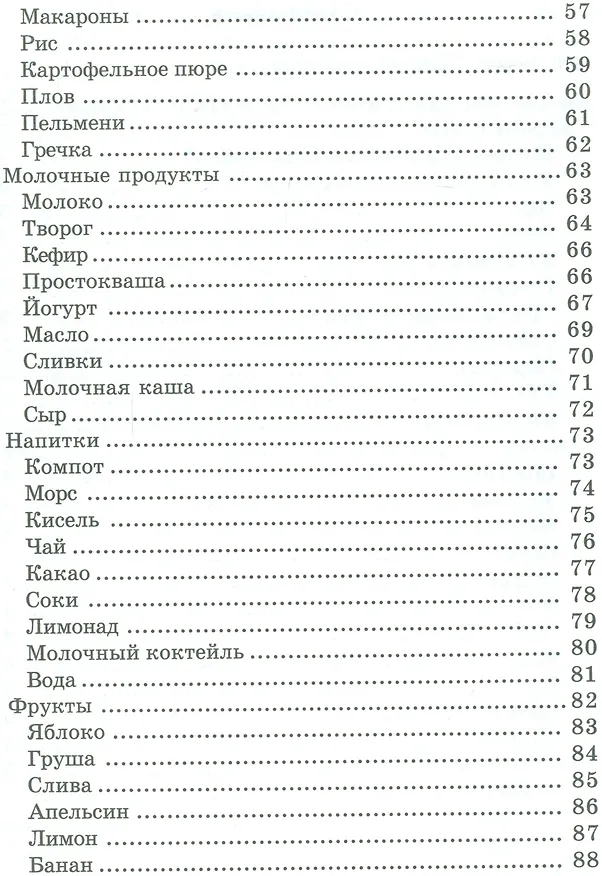 Макароны 57
Рис 58
Картофельное пюре 59
Плов 60
Пельмени 61
Гречка 62
Молочные продукты 63
Молоко 63
Творог 64
Кефир 66
Простокваша 66
Йогурт 67
Масло 69
Сливки 70
Молочная каша 71
Сыр 72
Напитки 73
Компот 73
Морс 74
Кисель 75
Чай 76
Какао 77
Соки 78
Лимонад 79
Молочный коктейль 80
Вода 81
Фрукты 82
Яблоко 83
Груша 84
Слива 85
Апельсин 86
Лимон 87
Банан 88